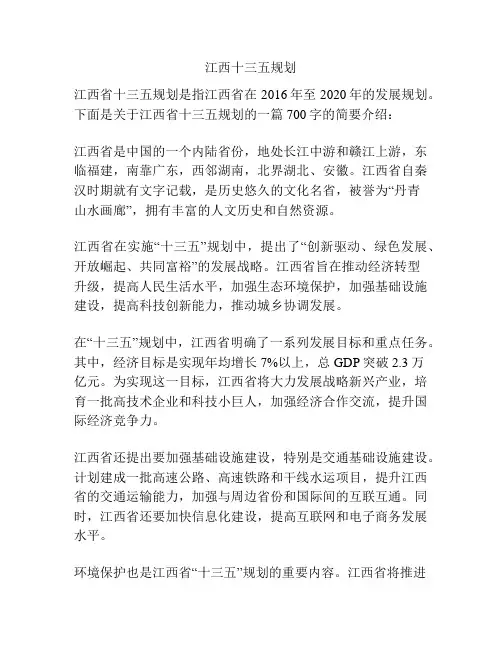 江西十三五规划

江西省十三五规划是指江西省在 2016 年至 2020 年的发展规划。下面是关于江西省十三五规划的一篇 700 字的简要介绍：

江西省是中国的一个内陆省份，地处长江中游和赣江上游，东临福建，南靠广东，西邻湖南，北界湖北、安徽。江西省自秦汉时期就有文字记载，是历史悠久的文化名省，被誉为“丹青山水画廊”，拥有丰富的人文历史和自然资源。

江西省在实施“十三五”规划中，提出了“创新驱动、绿色发展、开放崛起、共同富裕”的发展战略。江西省旨在推动经济转型升级，提高人民生活水平，加强生态环境保护，加强基础设施建设，提高科技创新能力，推动城乡协调发展。

在“十三五”规划中，江西省明确了一系列发展目标和重点任务。其中，经济目标是实现年均增长 7%以上，总 GDP 突破 2.3 万亿元。为实现这一目标，江西省将大力发展战略新兴产业，培育一批高技术企业和科技小巨人，加强经济合作交流，提升国际经济竞争力。

江西省还提出要加强基础设施建设，特别是交通基础设施建设。计划建成一批高速公路、高速铁路和干线水运项目，提升江西省的交通运输能力，加强与周边省份和国际间的互联互通。同时，江西省还要加快信息化建设，提高互联网和电子商务发展水平。

环境保护也是江西省“十三五”规划的重要内容。江西省将推进